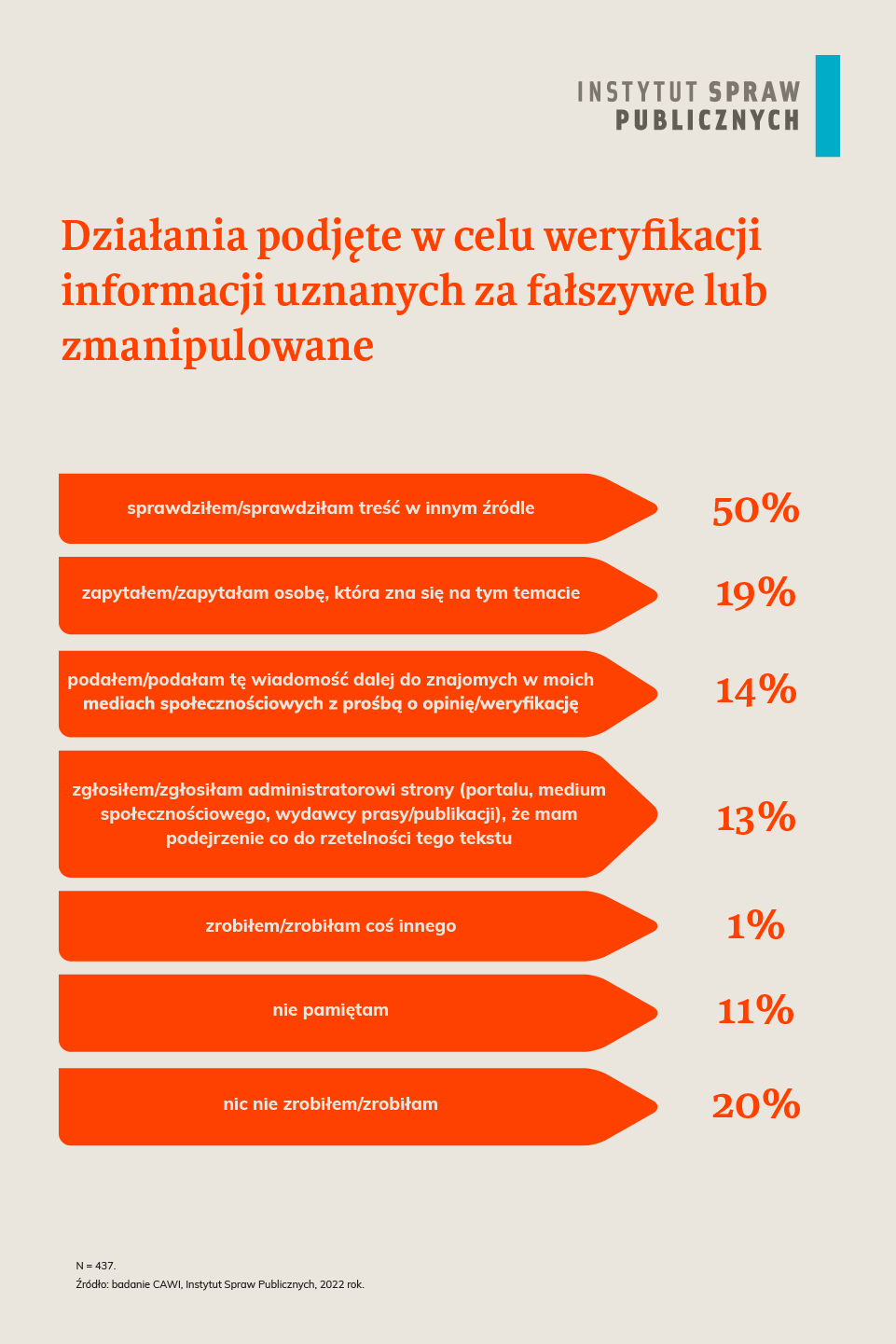 INSTYTUT SPRAW PUBLICZNYCH

Działania podjęte w celu weryfikacji informacji uznanych za fałszywe lub zmanipulowane

sprawdziłem/sprawdziłam treść w innym źródle 50%

zapytałem/zapytałam osobę, która zna się na tym temacie 19%

podałem/podałam tę wiadomość dalej do znajomych w moich mediach społecznościowych z prośbą o opinię/weryfikację 14%

zgłosiłem/zgłosiłam administratorowi strony (portalu, medium społecznościowego, wydawcy prasy/publikacji), że mam podejrzenie co do rzetelności tego tekstu 13%

zrobiłem/zrobiłam coś innego 1%

nie pamiętam 11%

nic nie zrobiłem/zrobiłam 20%

N = 437.
Źródło: badanie CAWI, Instytut Spraw Publicznych, 2022 rok.